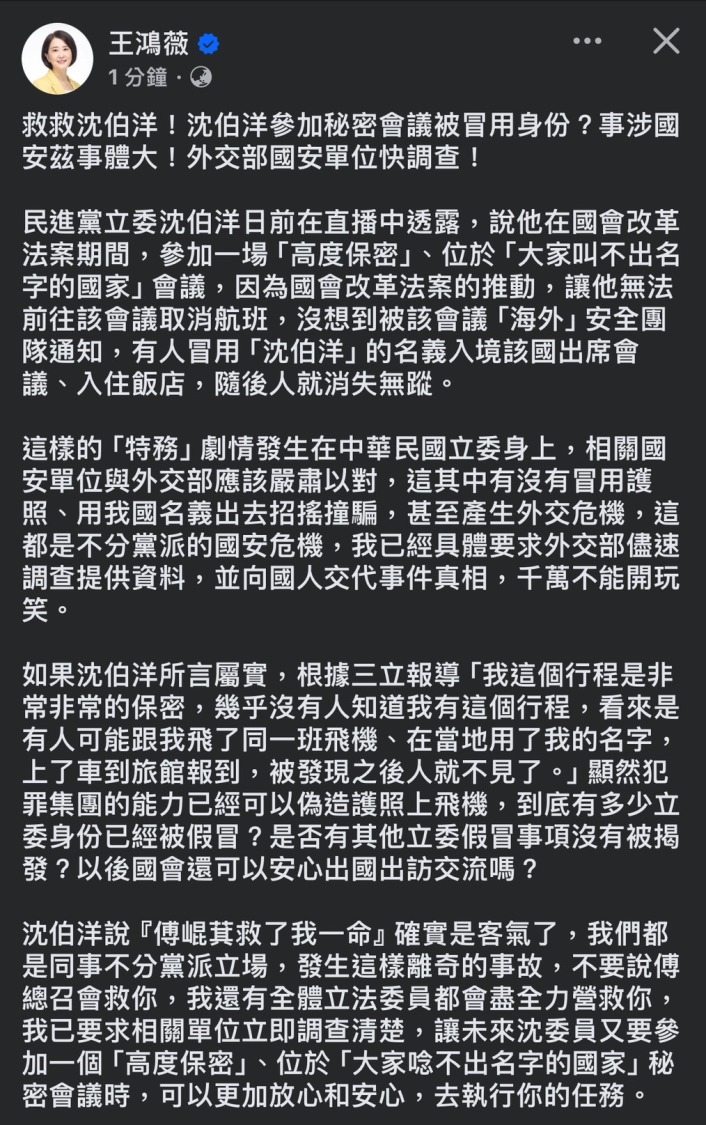 王鴻薇
1 分鐘 ·

救救沈伯洋！沈伯洋參加秘密會議被冒用身份？事涉國安茲事體大！外交部國安單位快調查！

民進黨立委沈伯洋日前在直播中透露，說他在國會改革法案期間，參加一場「高度保密」、位於「大家叫不出名字的國家」會議，因為國會改革法案的推動，讓他無法前往該會議取消航班，沒想到被該會議「海外」安全團隊通知，有人冒用「沈伯洋」的名義入境該國出席會議、入住飯店，隨後人就消失無蹤。

這樣的「特務」劇情發生在中華民國立委身上，相關國安單位與外交部應該嚴肅以對，這其中有沒有冒用護照、用我國名義出去招搖撞騙，甚至產生外交危機，這都是不分黨派的國安危機，我已經具體要求外交部儘速調查提供資料，並向國人交代事件真相，千萬不能開玩笑。

如果沈伯洋所言屬實，根據三立報導「我這個行程是非常非常的保密，幾乎沒有人知道我有這個行程，看來是有人可能跟我飛了同一班飛機、在當地用了我的名字，上了車到旅館報到，被發現之後人就不見了。」顯然犯罪集團的能力已經可以偽造護照上飛機，到底有多少立委身份已經被假冒？是否有其他立委假冒事項沒有被揭發？以後國會還可以安心出國出訪交流嗎？

沈伯洋說『傅崐萁救了我一命』確實是客氣了，我們都是同事不分黨派立場，發生這樣離奇的事故，不要說傅總召會救你，我還有全體立法委員都會盡全力營救你，我已要求相關單位立即調查清楚，讓未來沈委員又要參加一個「高度保密」、位於「大家唸不出名字的國家」秘密會議時，可以更加放心和安心，去執行你的任務。